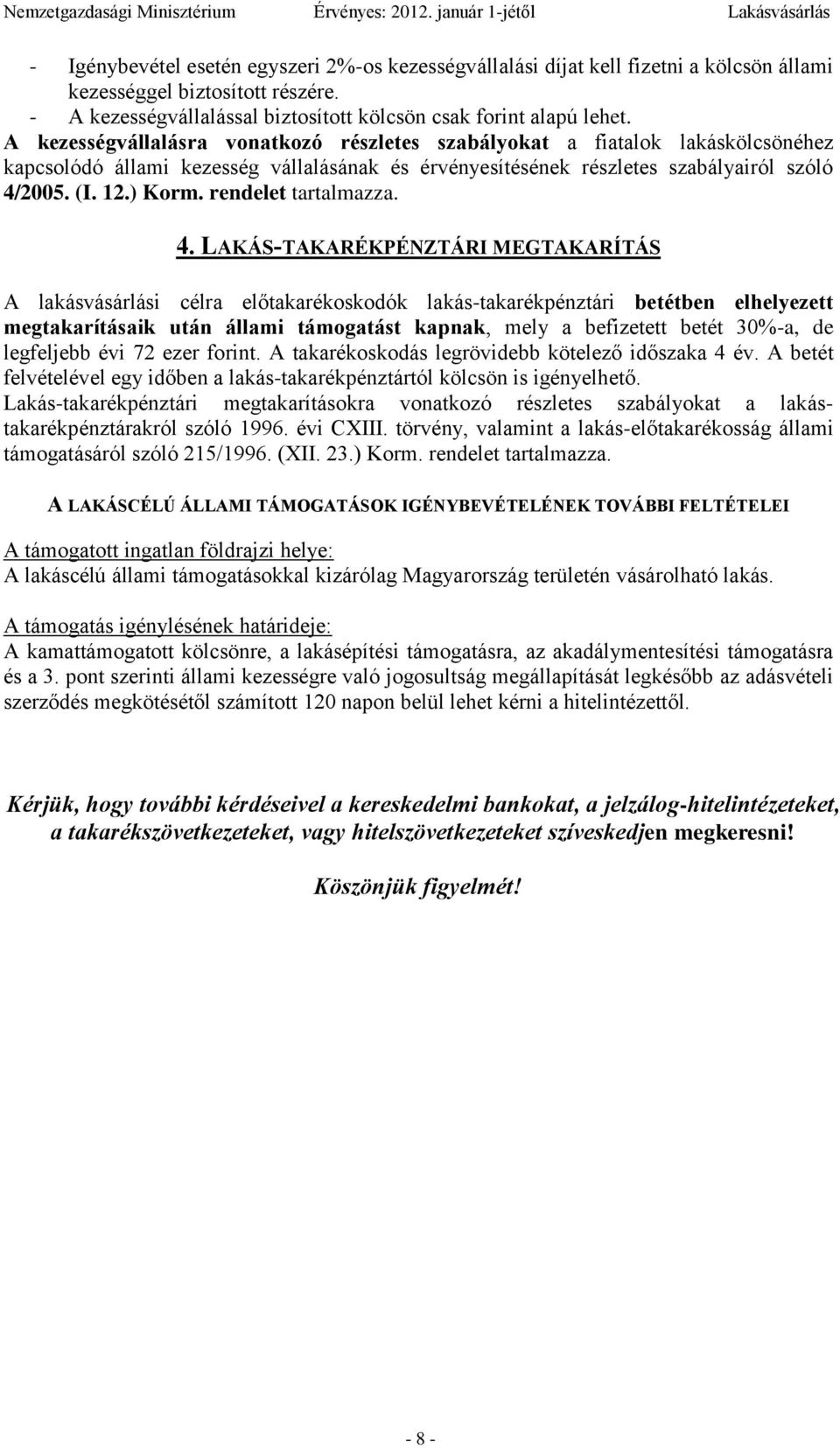 Nemzetgazdasági Minisztérium Érvényes: 2012. január 1-jétől Lakásvásárlás

- Igénybevétel esetén egyszeri 2%-os kezességvállalási díjat kell fizetni a kölcsön állami kezességgel biztosított részére.
- A kezességvállalással biztosított kölcsön csak forint alapú lehet.

A kezességvállalásra vonatkozó részletes szabályokat a fiatalok lakáskölcsönéhez kapcsolódó állami kezesség vállalásának és érvényesítésének részletes szabályairól szóló 4/2005. (I. 12.) Korm. rendelet tartalmazza.

4. LAKÁS-TAKARÉKPÉNZTÁRI MEGTAKARÍTÁS

A lakásvásárlási célra előtakarékoskodók lakás-takarékpénztári betétben elhelyezett megtakarításaik után állami támogatást kapnak, mely a befizetett betét 30%-a, de legfeljebb évi 72 ezer forint. A takarékoskodás legrövidebb kötelező időszaka 4 év. A betét felvételével egy időben a lakás-takarékpénztártól kölcsön is igényelhető.
Lakás-takarékpénztári megtakarításokra vonatkozó részletes szabályokat a lakás-takarékpénztárakról szóló 1996. évi CXIII. törvény, valamint a lakás-előtakarékosság állami támogatásáról szóló 215/1996. (XII. 23.) Korm. rendelet tartalmazza.

A LAKÁSCÉLÚ ÁLLAMI TÁMOGATÁSOK IGÉNYBEVÉTELÉNEK TOVÁBBI FELTÉTELEI

A támogatott ingatlan földrajzi helye:
A lakáscélú állami támogatásokkal kizárólag Magyarország területén vásárolható lakás.

A támogatás igénylésének határideje:
A kamattámogatott kölcsönre, a lakásépítési támogatásra, az akadálymentesítési támogatásra és a 3. pont szerinti állami kezességre való jogosultság megállapítását legkésőbb az adásvételi szerződés megkötésétől számított 120 napon belül lehet kérni a hitelintézettől.

Kérjük, hogy további kérdéseivel a kereskedelmi bankokat, a jelzálog-hitelintézeteket, a takarékszövetkezeteket, vagy hitelszövetkezeteket szíveskedjen megkeresni!

Köszönjük figyelmét!

- 8 -